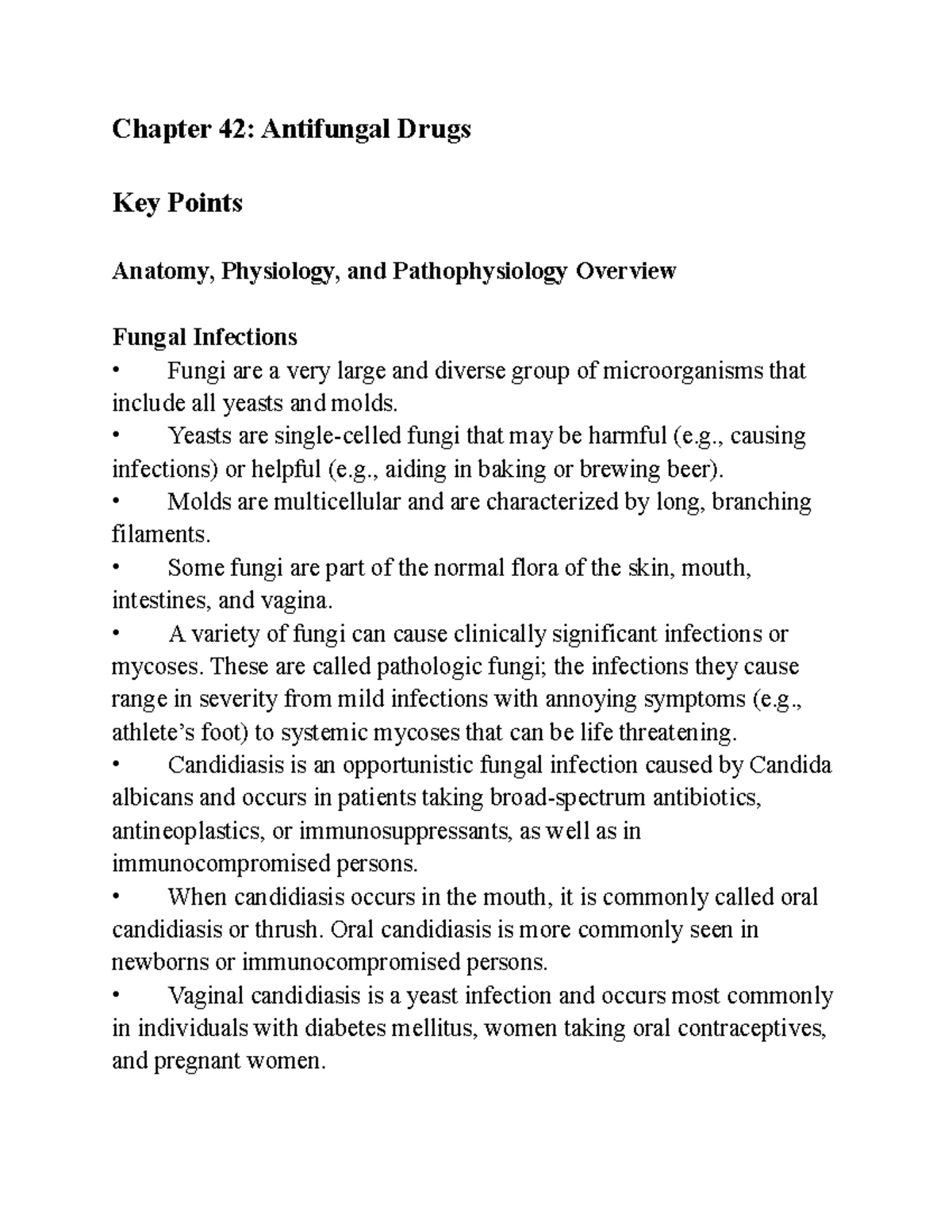 Chapter 42: Antifungal Drugs

Key Points

Anatomy, Physiology, and Pathophysiology Overview

Fungal Infections
• Fungi are a very large and diverse group of microorganisms that include all yeasts and molds.
• Yeasts are single-celled fungi that may be harmful (e.g., causing infections) or helpful (e.g., aiding in baking or brewing beer).
• Molds are multicellular and are characterized by long, branching filaments.
• Some fungi are part of the normal flora of the skin, mouth, intestines, and vagina.
• A variety of fungi can cause clinically significant infections or mycoses. These are called pathologic fungi; the infections they cause range in severity from mild infections with annoying symptoms (e.g., athlete's foot) to systemic mycoses that can be life threatening.
• Candidiasis is an opportunistic fungal infection caused by Candida albicans and occurs in patients taking broad-spectrum antibiotics, antineoplastics, or immunosuppressants, as well as in immunocompromised persons.
• When candidiasis occurs in the mouth, it is commonly called oral candidiasis or thrush. Oral candidiasis is more commonly seen in newborns or immunocompromised persons.
• Vaginal candidiasis is a yeast infection and occurs most commonly in individuals with diabetes mellitus, women taking oral contraceptives, and pregnant women.